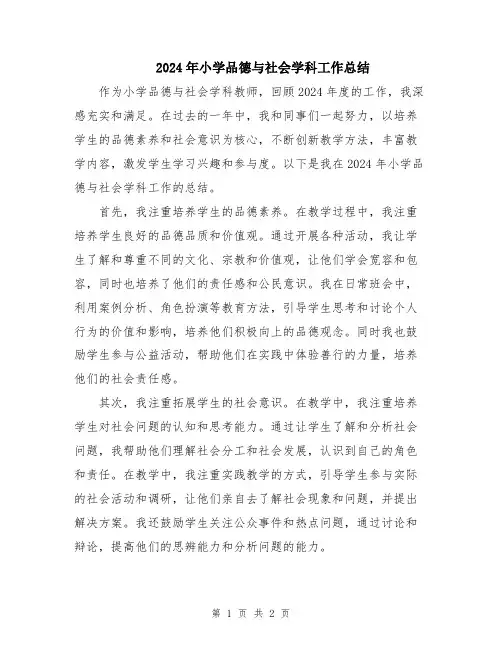 2024年小学品德与社会学科工作总结

作为小学品德与社会学科教师，回顾2024年度的工作，我深感充实和满足。在过去的一年中，我和同事们一起努力，以培养学生的品德素养和社会意识为核心，不断创新教学方法，丰富教学内容，激发学生学习兴趣和参与度。以下是我在2024年小学品德与社会学科工作的总结。

首先，我注重培养学生的品德素养。在教学过程中，我注重培养学生良好的品德品质和价值观。通过开展各种活动，我让学生了解和尊重不同的文化、宗教和价值观，让他们学会宽容和包容，同时也培养了他们的责任感和公民意识。我在日常班会中，利用案例分析、角色扮演等教育方法，引导学生思考和讨论个人行为的价值和影响，培养他们积极向上的品德观念。同时我也鼓励学生参与公益活动，帮助他们在实践中体验善行的力量，培养他们的社会责任感。

其次，我注重拓展学生的社会意识。在教学中，我注重培养学生对社会问题的认知和思考能力。通过让学生了解和分析社会问题，我帮助他们理解社会分工和社会发展，认识到自己的角色和责任。在教学中，我注重实践教学的方式，引导学生参与实际的社会活动和调研，让他们亲自去了解社会现象和问题，并提出解决方案。我还鼓励学生关注公众事件和热点问题，通过讨论和辩论，提高他们的思辨能力和分析问题的能力。

第 1 页 共 2 页